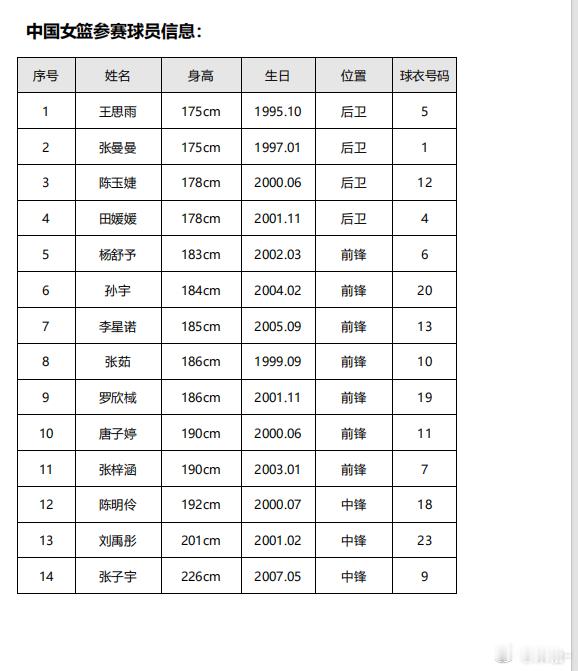 中国女篮参赛球员信息：

| 序号 | 姓名 | 身高 | 生日 | 位置 | 球衣号码 |
|---|---|---|---|---|---|
| 1 | 王思雨 | 175cm | 1995.10 | 后卫 | 5 |
| 2 | 张曼曼 | 175cm | 1997.01 | 后卫 | 1 |
| 3 | 陈玉婕 | 178cm | 2000.06 | 后卫 | 12 |
| 4 | 田媛媛 | 178cm | 2001.11 | 后卫 | 4 |
| 5 | 杨舒予 | 183cm | 2002.03 | 前锋 | 6 |
| 6 | 孙宇 | 184cm | 2004.02 | 前锋 | 20 |
| 7 | 李星诺 | 185cm | 2005.09 | 前锋 | 13 |
| 8 | 张茹 | 186cm | 1999.09 | 前锋 | 10 |
| 9 | 罗欣棫 | 186cm | 2001.11 | 前锋 | 19 |
| 10 | 唐子婷 | 190cm | 2000.06 | 前锋 | 11 |
| 11 | 张梓涵 | 190cm | 2003.01 | 前锋 | 7 |
| 12 | 陈明伶 | 192cm | 2000.07 | 中锋 | 18 |
| 13 | 刘禹彤 | 201cm | 2001.02 | 中锋 | 23 |
| 14 | 张子宇 | 226cm | 2007.05 | 中锋 | 9 |